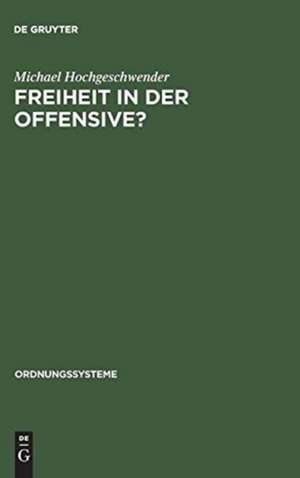 DE GRUYTER

Michael Hochgeschwender

FREIHEIT IN DER OFFENSIVE?

ORDNUNGSSYSTEME

DE
G